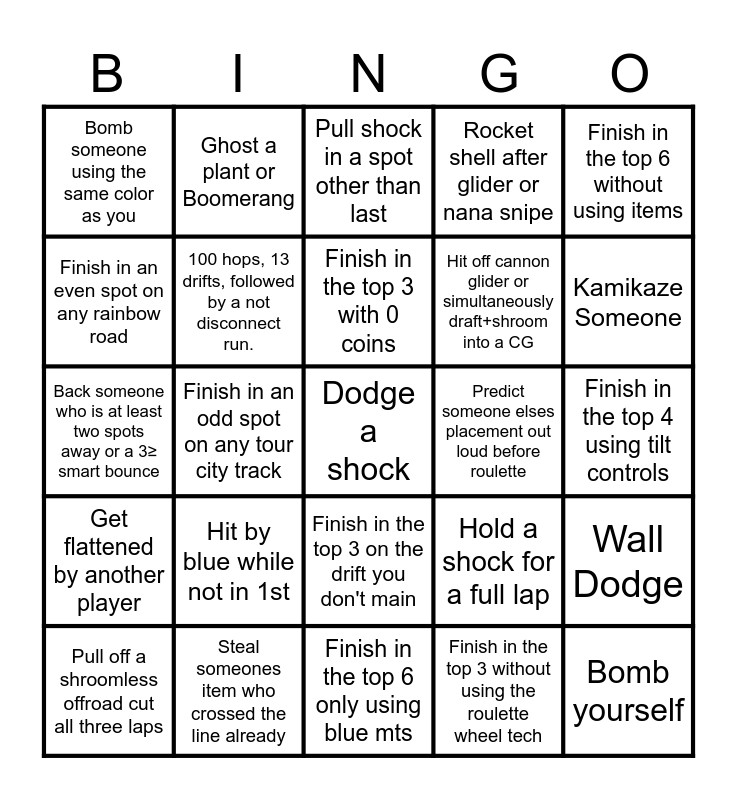 | B | I | N | G | O |
|---|---|---|---|---|
| Bomb someone using the same color as you | Ghost a plant or Boomerang | Pull shock in a spot other than last | Rocket shell after glider or nana snipe | Finish in the top 6 without using items |
| Finish in an even spot on any rainbow road | 100 hops, 13 drifts, followed by a not disconnect run. | Finish in the top 3 with 0 coins | Hit off cannon glider or simultaneously draft+shroom into a CG | Kamikaze Someone |
| Back someone who is at least two spots away or a 3≥ smart bounce | Finish in an odd spot on any tour city track | Dodge a shock | Predict someone elses placement out loud before roulette | Finish in the top 4 using tilt controls |
| Get flattened by another player | Hit by blue while not in 1st | Finish in the top 3 on the drift you don't main | Hold a shock for a full lap | Wall Dodge |
| Pull off a shroomless offroad cut all three laps | Steal someones item who crossed the line already | Finish in the top 6 only using blue mts | Finish in the top 3 without using the roulette wheel tech | Bomb yourself |